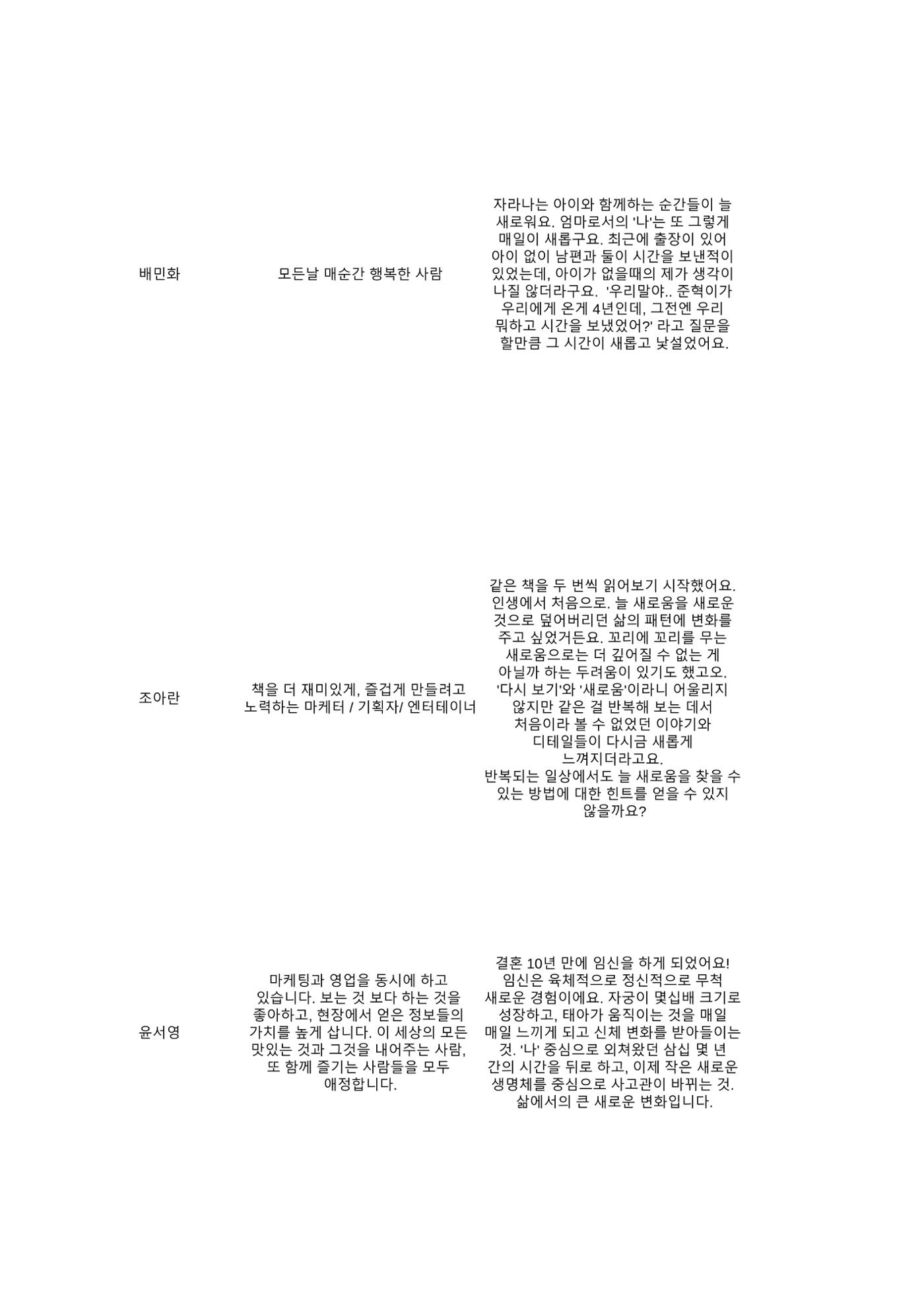 | | | |
|---|---|---|
| 배민화 | 모든날 매순간 행복한 사람 | 자라나는 아이와 함께하는 순간들이 늘 새로워요. 엄마로서의 '나'는 또 그렇게 매일이 새롭구요. 최근에 출장이 있어 아이 없이 남편과 둘이 시간을 보낸적이 있었는데, 아이가 없을때의 제가 생각이 나질 않더라구요. '우리말야.. 준혁이가 우리에게 온게 4년인데, 그전엔 우리 뭐하고 시간을 보냈었어?' 라고 질문을 할만큼 그 시간이 새롭고 낯설었어요. |
| 조아란 | 책을 더 재미있게, 즐겁게 만들려고 노력하는 마케터 / 기획자/ 엔터테이너 | 같은 책을 두 번씩 읽어보기 시작했어요. 인생에서 처음으로. 늘 새로움을 새로운 것으로 덮어버리던 삶의 패턴에 변화를 주고 싶었거든요. 꼬리에 꼬리를 무는 새로움으로는 더 깊어질 수 없는 게 아닐까 하는 두려움이 있기도 했고오. '다시 보기'와 '새로움'이라니 어울리지 않지만 같은 걸 반복해 보는 데서 처음이라 볼 수 없었던 이야기와 디테일들이 다시금 새롭게 느껴지더라고요. 반복되는 일상에서도 늘 새로움을 찾을 수 있는 방법에 대한 힌트를 얻을 수 있지 않을까요? |
| 윤서영 | 마케팅과 영업을 동시에 하고 있습니다. 보는 것 보다 하는 것을 좋아하고, 현장에서 얻은 정보들의 가치를 높게 삽니다. 이 세상의 모든 맛있는 것과 그것을 내어주는 사람, 또 함께 즐기는 사람들을 모두 애정합니다. | 결혼 10년 만에 임신을 하게 되었어요! 임신은 육체적으로 정신적으로 무척 새로운 경험이에요. 자궁이 몇십배 크기로 성장하고, 태아가 움직이는 것을 매일 매일 느끼게 되고 신체 변화를 받아들이는 것. '나' 중심으로 외쳐왔던 삼십 몇 년 간의 시간을 뒤로 하고, 이제 작은 새로운 생명체를 중심으로 사고관이 바뀌는 것. 삶에서의 큰 새로운 변화입니다. |